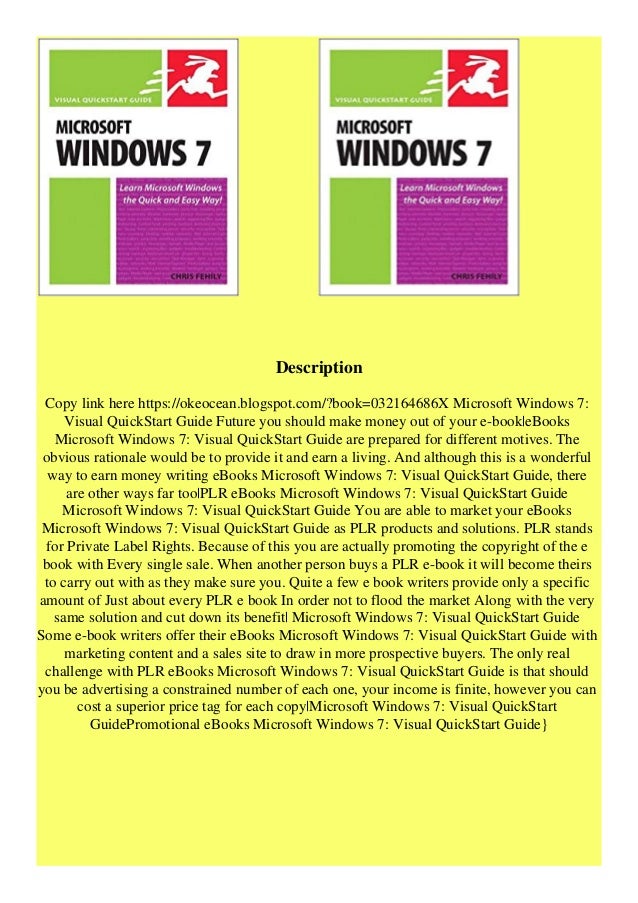 VISUAL QUICKSTART GUIDE

MICROSOFT
WINDOWS 7

Learn Microsoft Windows the Quick and Easy Way!

CHRIS FEHILY

VISUAL QUICKSTART GUIDE

MICROSOFT
WINDOWS 7

Learn Microsoft Windows the Quick and Easy Way!

CHRIS FEHILY

Description

Copy link here https://okeocean.blogspot.com/?book=032164686X Microsoft Windows 7: Visual QuickStart Guide Future you should make money out of your e-book|eBooks Microsoft Windows 7: Visual QuickStart Guide are prepared for different motives. The obvious rationale would be to provide it and earn a living. And although this is a wonderful way to earn money writing eBooks Microsoft Windows 7: Visual QuickStart Guide, there are other ways far too|PLR eBooks Microsoft Windows 7: Visual QuickStart Guide Microsoft Windows 7: Visual QuickStart Guide You are able to market your eBooks Microsoft Windows 7: Visual QuickStart Guide as PLR products and solutions. PLR stands for Private Label Rights. Because of this you are actually promoting the copyright of the e book with Every single sale. When another person buys a PLR e-book it will become theirs to carry out with as they make sure you. Quite a few e book writers provide only a specific amount of Just about every PLR e book In order not to flood the market Along with the very same solution and cut down its benefit| Microsoft Windows 7: Visual QuickStart Guide Some e-book writers offer their eBooks Microsoft Windows 7: Visual QuickStart Guide with marketing content and a sales site to draw in more prospective buyers. The only real challenge with PLR eBooks Microsoft Windows 7: Visual QuickStart Guide is that should you be advertising a constrained number of each one, your income is finite, however you can cost a superior price tag for each copy|Microsoft Windows 7: Visual QuickStart GuidePromotional eBooks Microsoft Windows 7: Visual QuickStart Guide}